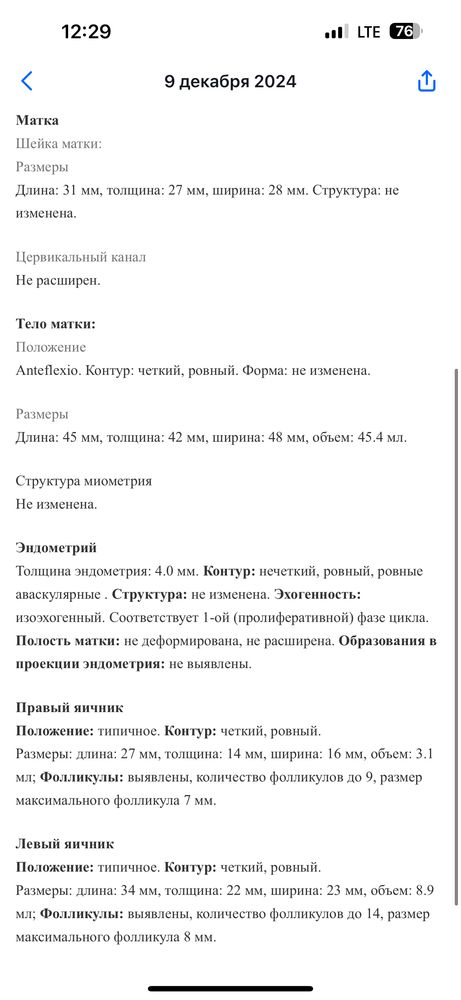 12:29
LTE 76

9 декабря 2024

Матка
Шейка матки:
Размеры
Длина: 31 мм, толщина: 27 мм, ширина: 28 мм. Структура: не изменена.

Цервикальный канал
Не расширен.

Тело матки:
Положение
Anteflexio. Контур: четкий, ровный. Форма: не изменена.

Размеры
Длина: 45 мм, толщина: 42 мм, ширина: 48 мм, объем: 45.4 мл.

Структура миометрия
Не изменена.

Эндометрий
Толщина эндометрия: 4.0 мм. Контур: нечеткий, ровный, ровные аваскулярные . Структура: не изменена. Эхогенность: изоэхогенный. Соответствует 1-ой (пролиферативной) фазе цикла. Полость матки: не деформирована, не расширена. Образования в проекции эндометрия: не выявлены.

Правый яичник
Положение: типичное. Контур: четкий, ровный.
Размеры: длина: 27 мм, толщина: 14 мм, ширина: 16 мм, объем: 3.1 мл; Фолликулы: выявлены, количество фолликулов до 9, размер максимального фолликула 7 мм.

Левый яичник
Положение: типичное. Контур: четкий, ровный.
Размеры: длина: 34 мм, толщина: 22 мм, ширина: 23 мм, объем: 8.9 мл; Фолликулы: выявлены, количество фолликулов до 14, размер максимального фолликула 8 мм.